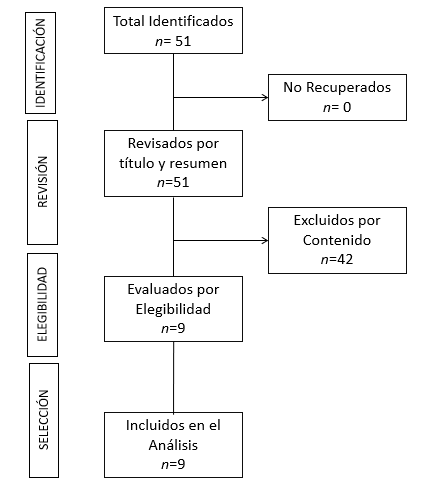 IDENTIFICACIÓN

Total Identificados
$n$= 51

No Recuperados
$n$= 0

REVISIÓN

Revisados por título y resumen
$n$=51

Excluidos por Contenido
$n$=42

ELEGIBILIDAD

Evaluados por Elegibilidad
$n$=9

SELECCIÓN

Incluidos en el Análisis
$n$=9